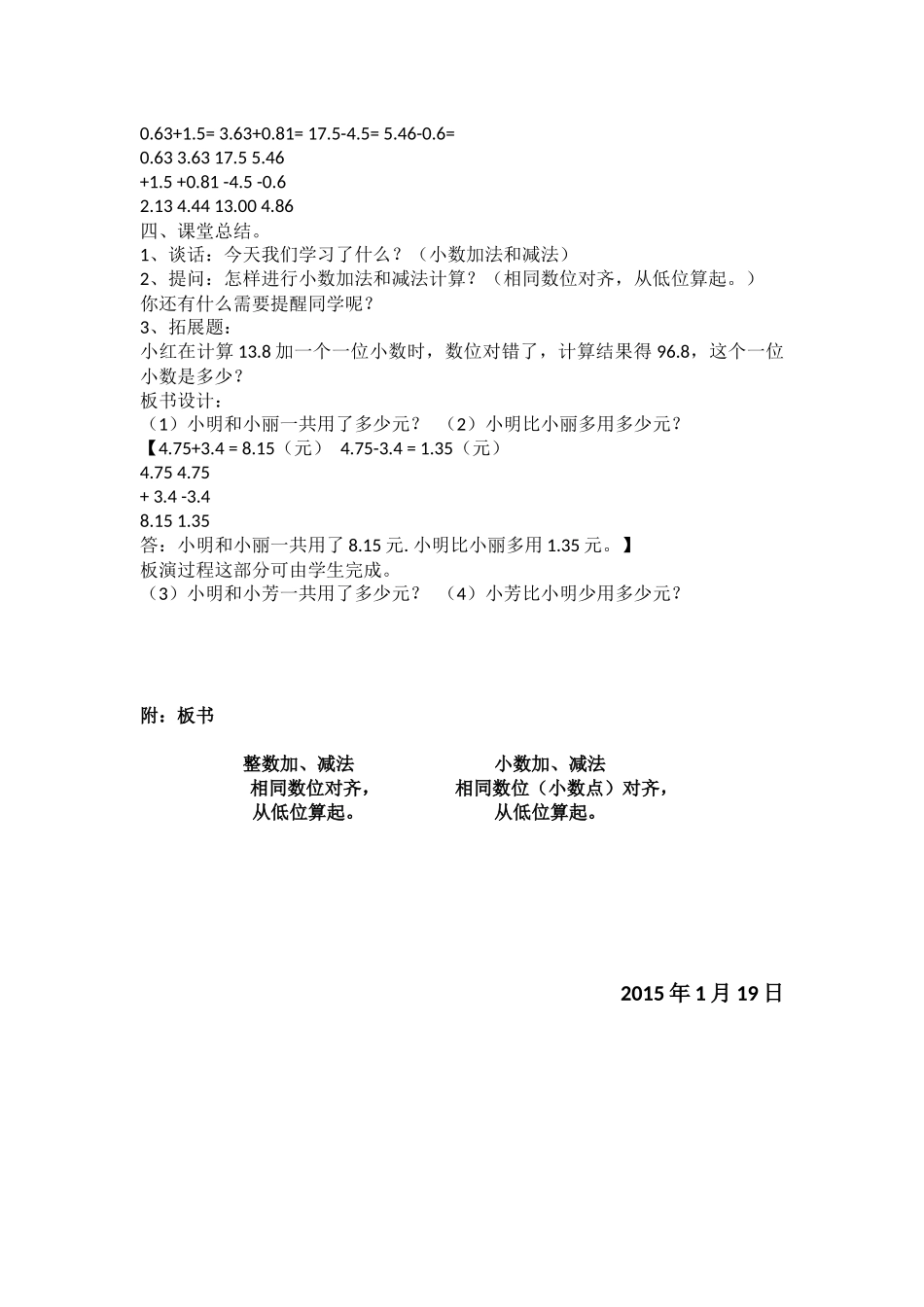 0.63+1.5= 3.63+0.81= 17.5-4.5= 5.46-0.6=
0.63 3.63 17.5 5.46
+1.5 +0.81 -4.5 -0.6
2.13 4.44 13.00 4.86
四、课堂总结。
1、谈话：今天我们学习了什么？（小数加法和减法）
2、提问：怎样进行小数加法和减法计算？（相同数位对齐，从低位算起。）
你还有什么需要提醒同学呢？
3、拓展题：
小红在计算 13.8 加一个一位小数时，数位对错了，计算结果得 96.8，这个一位小数是多少？
板书设计：
（1）小明和小丽一共用了多少元？ （2）小明比小丽多用多少元？
【4.75+3.4 = 8.15（元） 4.75-3.4 = 1.35（元）
4.75 4.75
+ 3.4 -3.4
8.15 1.35
答：小明和小丽一共用了 8.15 元. 小明比小丽多用 1.35 元。】
板演过程这部分可由学生完成。
（3）小明和小芳一共用了多少元？ （4）小芳比小明少用多少元？

附：板书

整数加、减法
相同数位对齐，
从低位算起。

小数加、减法
相同数位（小数点）对齐，
从低位算起。

2015 年 1 月 19 日